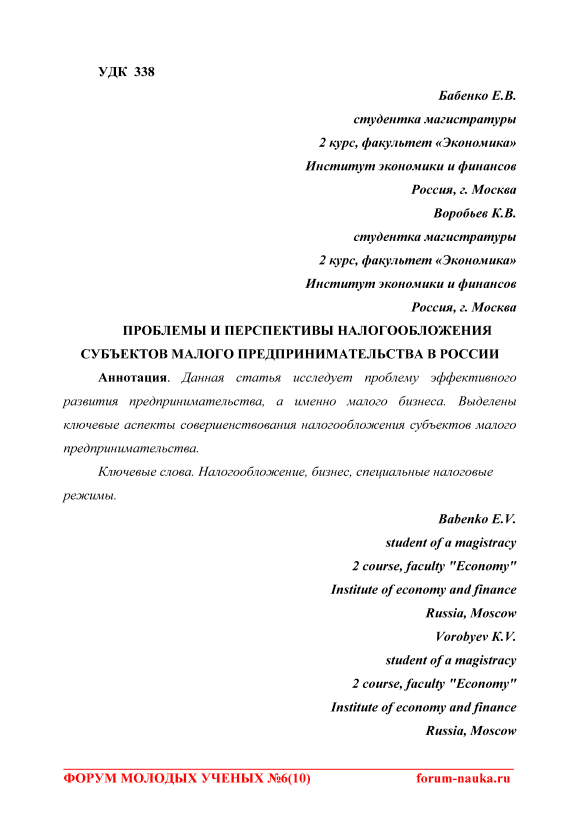 УДК 338

Бабенко Е.В.
студентка магистратуры
2 курс, факультет «Экономика»
Институт экономики и финансов
Россия, г. Москва
Воробьев К.В.
студентка магистратуры
2 курс, факультет «Экономика»
Институт экономики и финансов
Россия, г. Москва

ПРОБЛЕМЫ И ПЕРСПЕКТИВЫ НАЛОГООБЛОЖЕНИЯ СУБЪЕКТОВ МАЛОГО ПРЕДПРИНИМАТЕЛЬСТВА В РОССИИ

Аннотация. Данная статья исследует проблему эффективного развития предпринимательства, а именно малого бизнеса. Выделены ключевые аспекты совершенствования налогообложения субъектов малого предпринимательства.

Ключевые слова. Налогообложение, бизнес, специальные налоговые режимы.

Babenko E.V.
student of a magistracy
2 course, faculty "Economy"
Institute of economy and finance
Russia, Moscow
Vorobyev K.V.
student of a magistracy
2 course, faculty "Economy"
Institute of economy and finance
Russia, Moscow

ФОРУМ МОЛОДЫХ УЧЕНЫХ №6(10) forum-nauka.ru